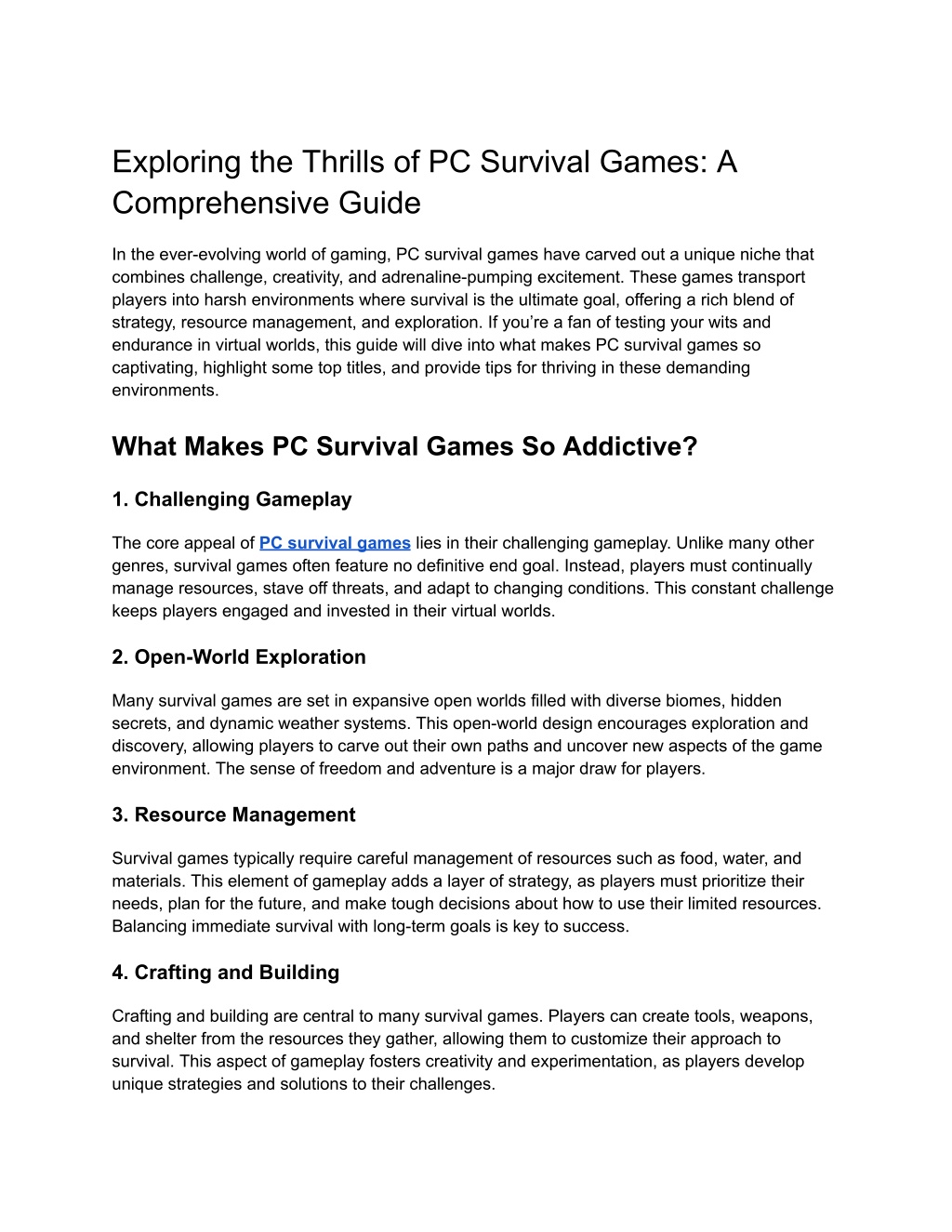 Exploring the Thrills of PC Survival Games: A Comprehensive Guide

In the ever-evolving world of gaming, PC survival games have carved out a unique niche that combines challenge, creativity, and adrenaline-pumping excitement. These games transport players into harsh environments where survival is the ultimate goal, offering a rich blend of strategy, resource management, and exploration. If you're a fan of testing your wits and endurance in virtual worlds, this guide will dive into what makes PC survival games so captivating, highlight some top titles, and provide tips for thriving in these demanding environments.

What Makes PC Survival Games So Addictive?

1. Challenging Gameplay

The core appeal of PC survival games lies in their challenging gameplay. Unlike many other genres, survival games often feature no definitive end goal. Instead, players must continually manage resources, stave off threats, and adapt to changing conditions. This constant challenge keeps players engaged and invested in their virtual worlds.

2. Open-World Exploration

Many survival games are set in expansive open worlds filled with diverse biomes, hidden secrets, and dynamic weather systems. This open-world design encourages exploration and discovery, allowing players to carve out their own paths and uncover new aspects of the game environment. The sense of freedom and adventure is a major draw for players.

3. Resource Management

Survival games typically require careful management of resources such as food, water, and materials. This element of gameplay adds a layer of strategy, as players must prioritize their needs, plan for the future, and make tough decisions about how to use their limited resources. Balancing immediate survival with long-term goals is key to success.

4. Crafting and Building

Crafting and building are central to many survival games. Players can create tools, weapons, and shelter from the resources they gather, allowing them to customize their approach to survival. This aspect of gameplay fosters creativity and experimentation, as players develop unique strategies and solutions to their challenges.